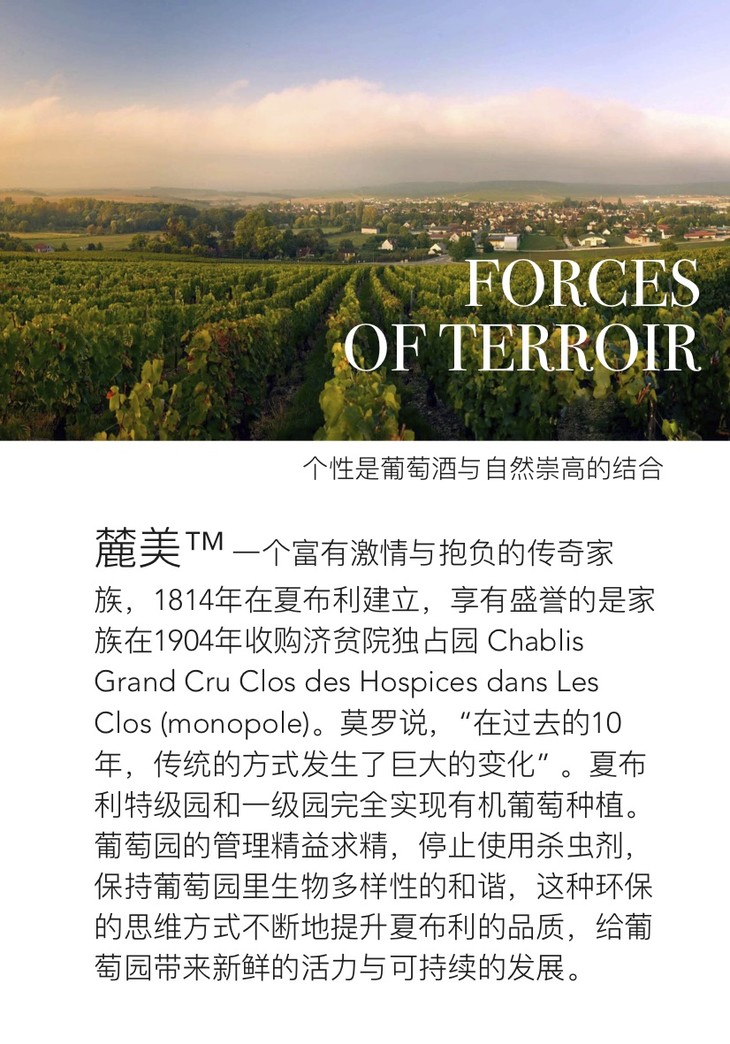 FORCES
OF TERROIR

个性是葡萄酒与自然崇高的结合

麓美™ 一个富有激情与抱负的传奇家族，1814年在夏布利建立，享有盛誉的是家族在1904年收购济贫院独占园 Chablis Grand Cru Clos des Hospices dans Les Clos (monopole)。莫罗说，“在过去的10年，传统的方式发生了巨大的变化”。夏布利特级园和一级园完全实现有机葡萄种植。葡萄园的管理精益求精，停止使用杀虫剂，保持葡萄园里生物多样性的和谐，这种环保的思维方式不断地提升夏布利的品质，给葡萄园带来新鲜的活力与可持续的发展。